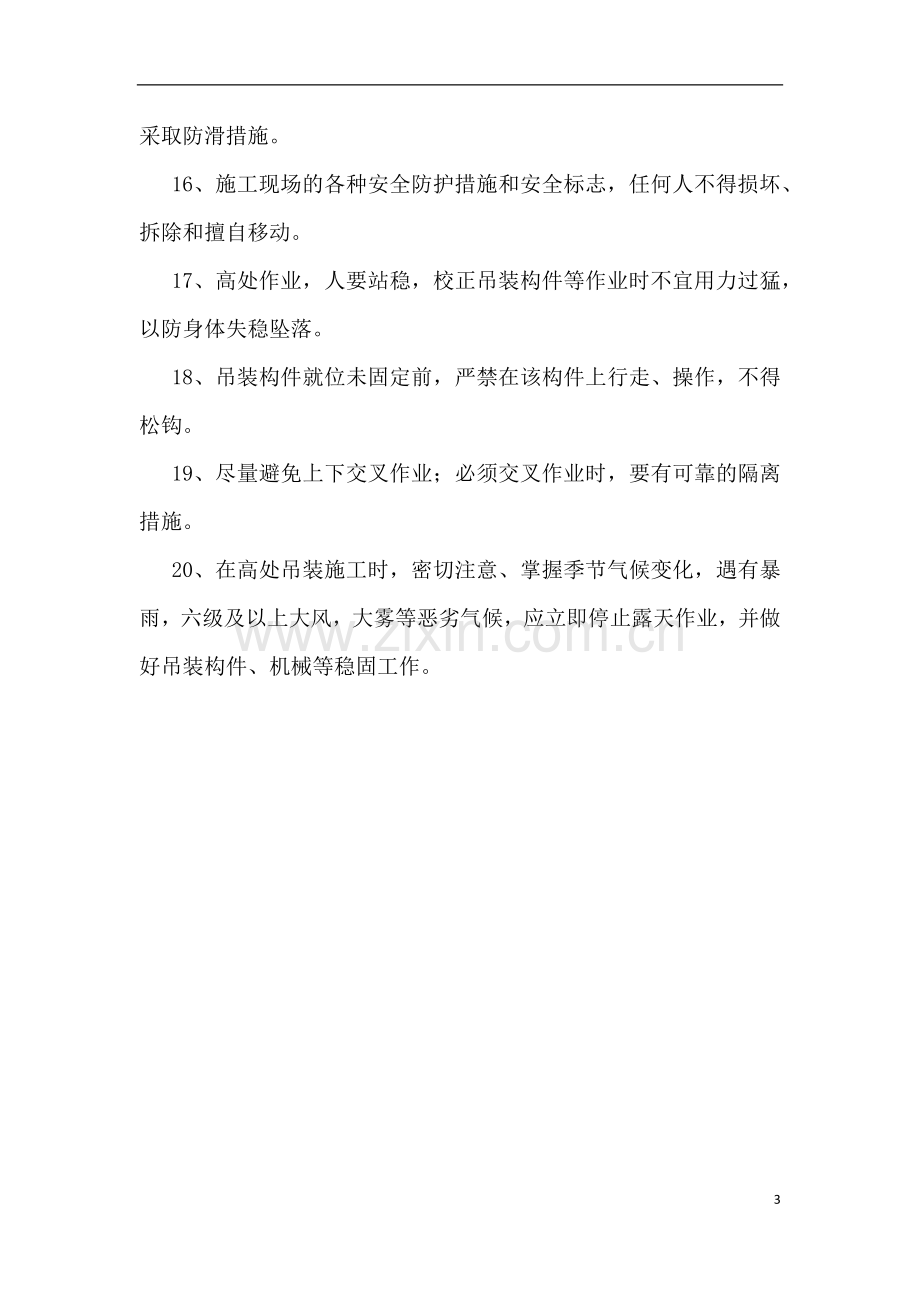 采取防滑措施。

16、施工现场的各种安全防护措施和安全标志，任何人不得损坏、拆除和擅自移动。

17、高处作业，人要站稳，校正吊装构件等作业时不宜用力过猛，以防身体失稳坠落。

18、吊装构件就位未固定前，严禁在该构件上行走、操作，不得松钩。

19、尽量避免上下交叉作业；必须交叉作业时，要有可靠的隔离措施。

20、在高处吊装施工时，密切注意、掌握季节气候变化，遇有暴雨，六级及以上大风，大雾等恶劣气候，应立即停止露天作业，并做好吊装构件、机械等稳固工作。

3

www.zixin.com.cn